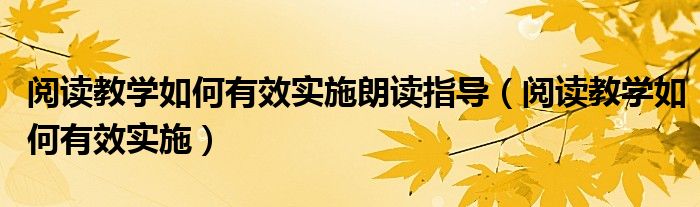 阅读教学如何有效实施朗读指导（阅读教学如何有效实施）